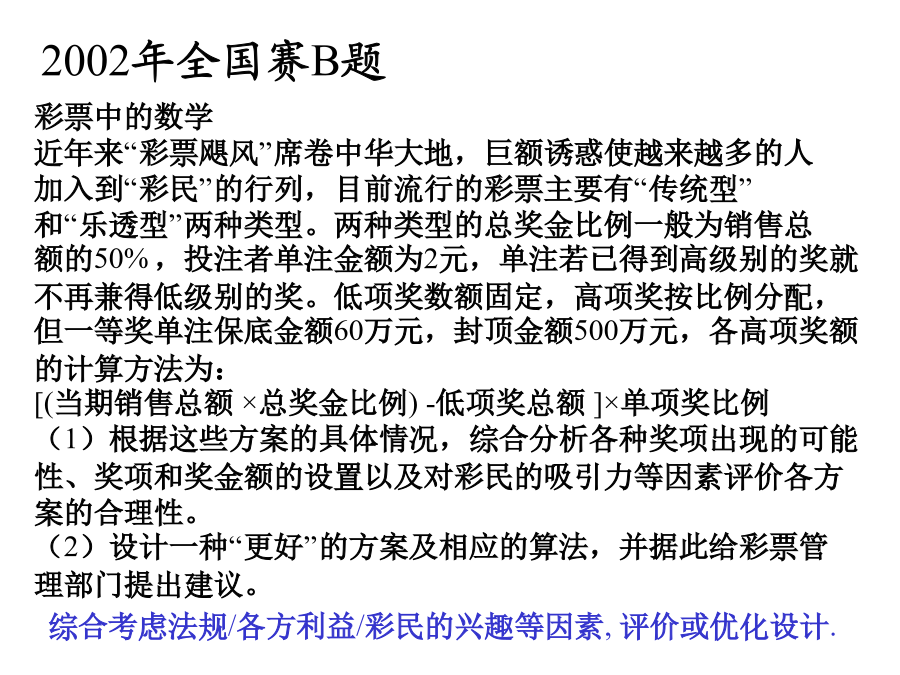 2002年全国赛B题

彩票中的数学
近年来“彩票飓风”席卷中华大地，巨额诱惑使越来越多的人加入到“彩民”的行列，目前流行的彩票主要有“传统型”和“乐透型”两种类型。两种类型的总奖金比例一般为销售总额的50%，投注者单注金额为2元，单注若已得到高级别的奖就不再兼得低级别的奖。低项奖数额固定，高项奖按比例分配，但一等奖单注保底金额60万元，封顶金额500万元，各高项奖额的计算方法为：
[(当期销售总额 ×总奖金比例) -低项奖总额 ]×单项奖比例
（1）根据这些方案的具体情况，综合分析各种奖项出现的可能性、奖项和奖金额的设置以及对彩民的吸引力等因素评价各方案的合理性。
（2）设计一种“更好”的方案及相应的算法，并据此给彩票管理部门提出建议。

综合考虑法规/各方利益/彩民的兴趣等因素, 评价或优化设计.